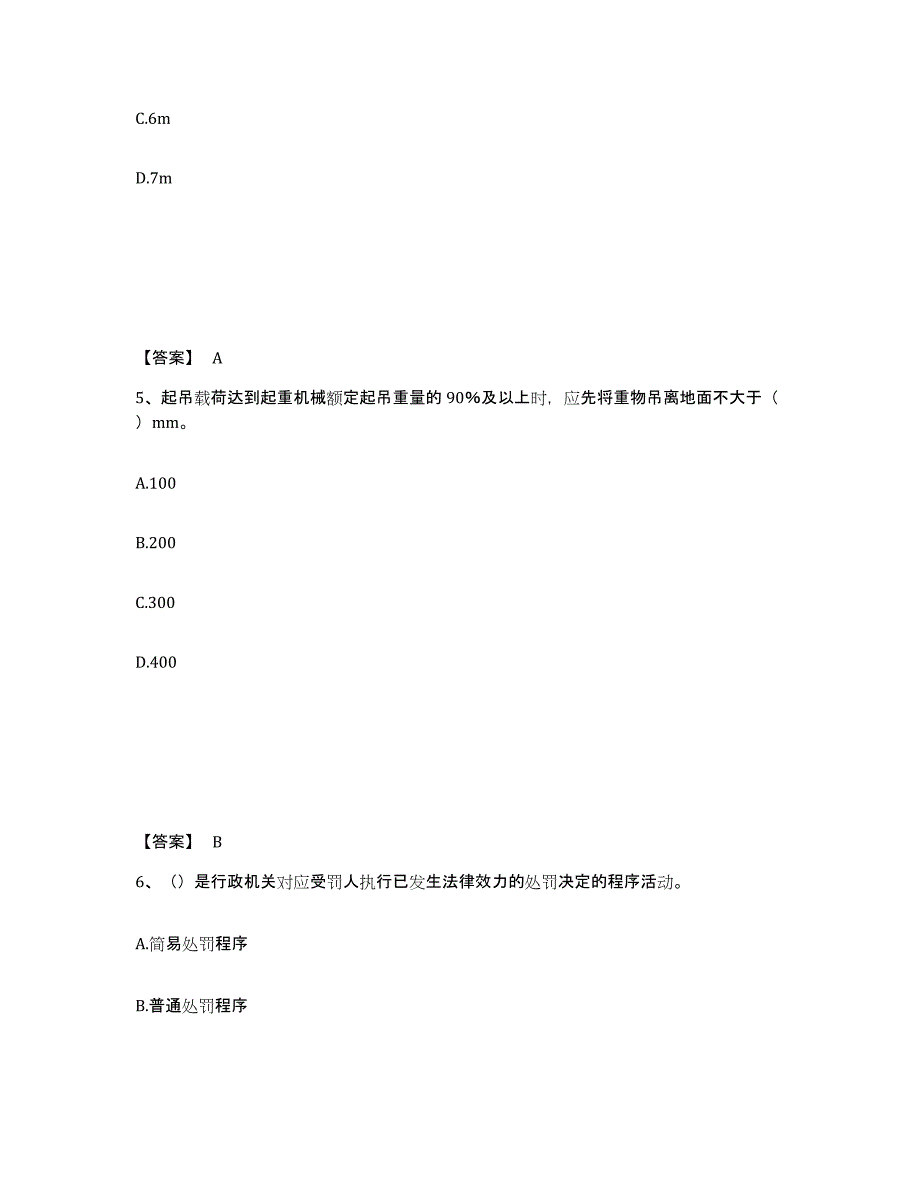 C.6m

D.7m

【答案】 A

5、起吊载荷达到起重机械额定起吊重量的 90%及以上时，应先将重物吊离地面不大于（ ）mm。

A.100

B.200

C.300

D.400

【答案】 B

6、（）是行政机关对应受罚人执行已发生法律效力的处罚决定的程序活动。

A.简易处罚程序

B.普通处罚程序